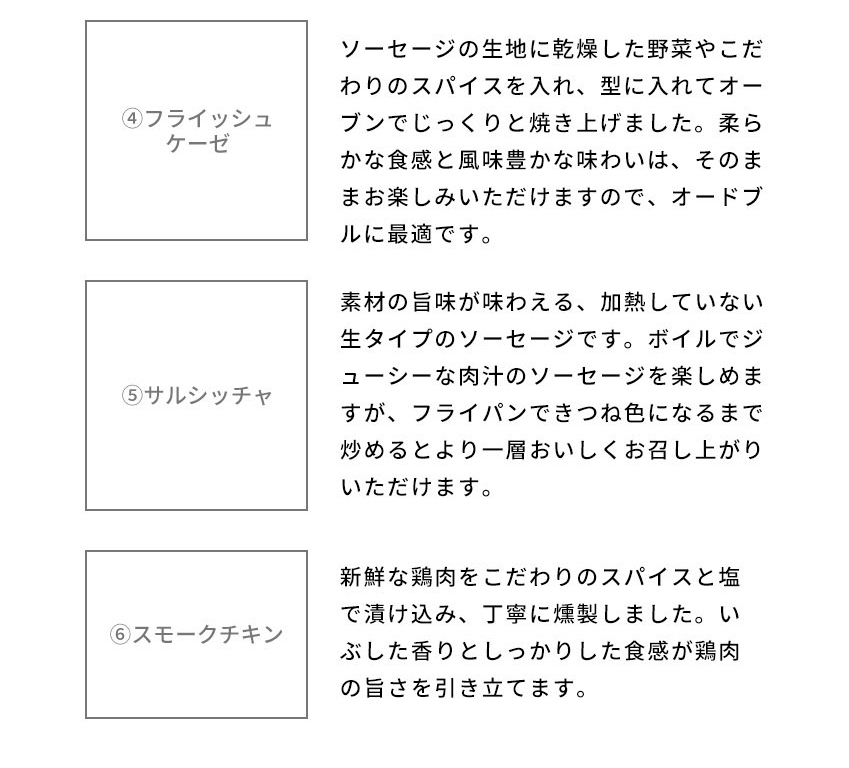 ④フライッシュケーゼ

ソーセージの生地に乾燥した野菜やこだわりのスパイスを入れ、型に入れてオーブンでじっくりと焼き上げました。柔らかな食感と風味豊かな味わいは、そのままお楽しみいただけますので、オードブルに最適です。

⑤サルシッチャ

素材の旨味が味わえる、加熱していない生タイプのソーセージです。ボイルでジューシーな肉汁のソーセージを楽しめますが、フライパンできつね色になるまで炒めるとより一層おいしくお召し上がりいただけます。

⑥スモークチキン

新鮮な鶏肉をこだわりのスパイスと塩で漬け込み、丁寧に燻製しました。いぶした香りとしっかりした食感が鶏肉の旨さを引き立てます。